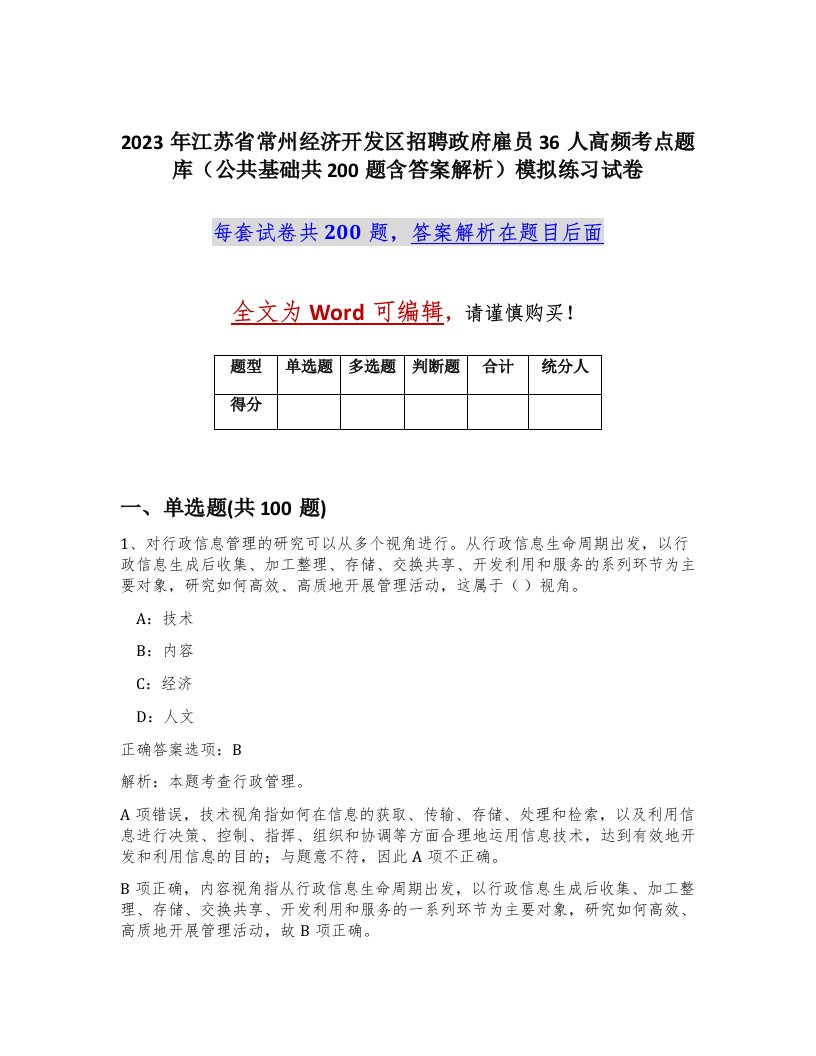 2023 年江苏省常州经济开发区招聘政府雇员 36 人高频考点题库（公共基础共 200 题含答案解析）模拟练习试卷

每套试卷共 200 题，答案解析在题目后面

全文为 Word 可编辑，请谨慎购买！

| 题型 | 单选题 | 多选题 | 判断题 | 合计 | 统分人 |
|---|---|---|---|---|---|
| 得分 |  |  |  |  |  |

一、单选题(共 100 题)

1、对行政信息管理的研究可以从多个视角进行。从行政信息生命周期出发，以行政信息生成后收集、加工整理、存储、交换共享、开发利用和服务的系列环节为主要对象，研究如何高效、高质地开展管理活动，这属于（ ）视角。

A：技术

B：内容

C：经济

D：人文

正确答案选项：B

解析：本题考查行政管理。

A 项错误，技术视角指如何在信息的获取、传输、存储、处理和检索，以及利用信息进行决策、控制、指挥、组织和协调等方面合理地运用信息技术，达到有效地开发和利用信息的目的；与题意不符，因此 A 项不正确。

B 项正确，内容视角指从行政信息生命周期出发，以行政信息生成后收集、加工整理、存储、交换共享、开发利用和服务的一系列环节为主要对象，研究如何高效、高质地开展管理活动，故 B 项正确。